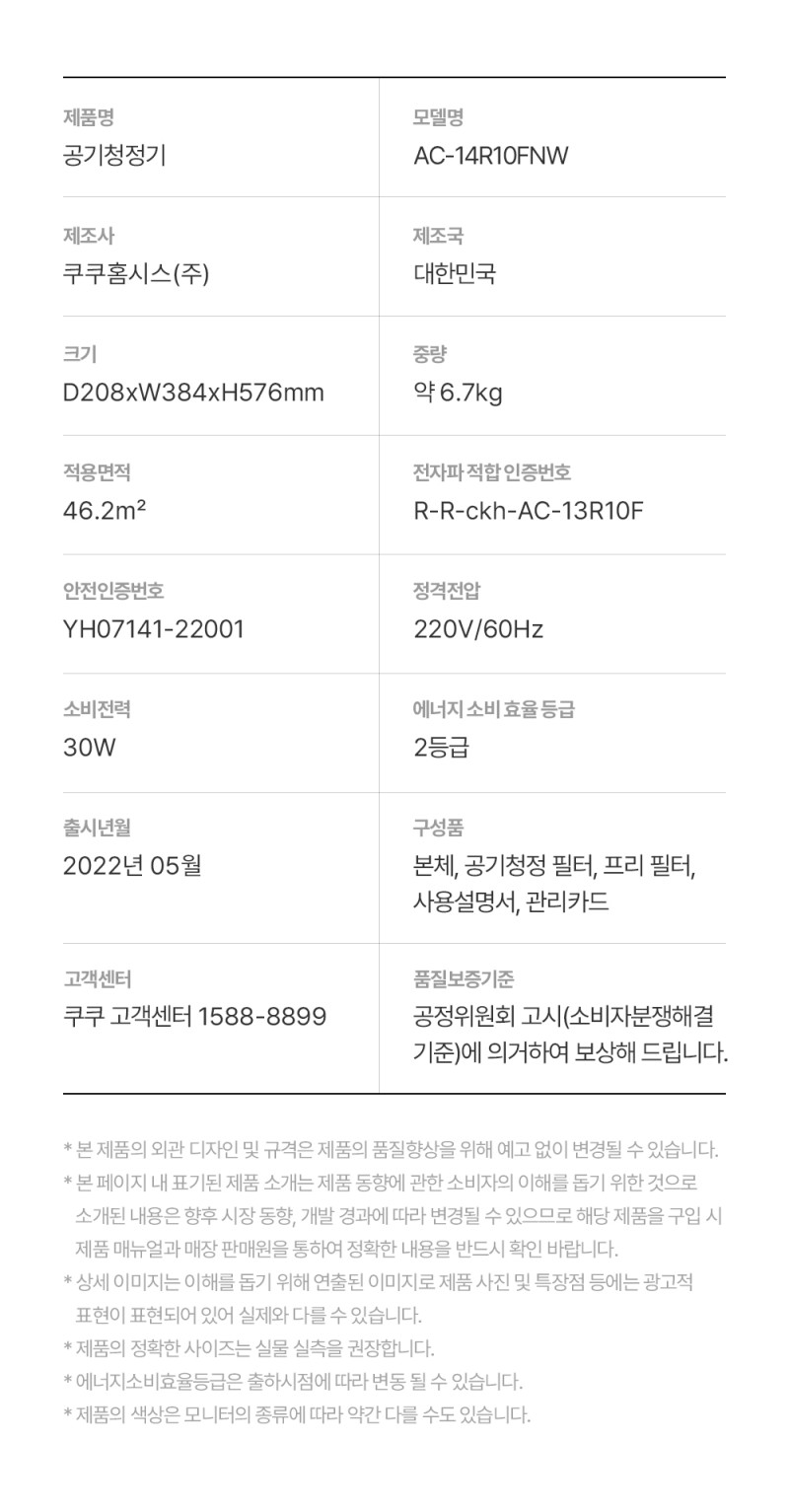 제품명
공기청정기

모델명
AC-14R10FNW

제조사
쿠쿠홈시스(주)

제조국
대한민국

크기
D208xW384xH576mm

중량
약 6.7kg

적용면적
46.2m²

전자파 적합 인증번호
R-R-ckh-AC-13R10F

안전인증번호
YH07141-22001

정격전압
220V/60Hz

소비전력
30W

에너지 소비 효율 등급
2등급

출시년월
2022년 05월

구성품
본체, 공기청정 필터, 프리 필터, 사용설명서, 관리카드

고객센터
쿠쿠 고객센터 1588-8899

품질보증기준
공정위원회 고시(소비자분쟁해결기준)에 의거하여 보상해 드립니다.

* 본 제품의 외관 디자인 및 규격은 제품의 품질향상을 위해 예고 없이 변경될 수 있습니다.
* 본 페이지 내 표기된 제품 소개는 제품 동향에 관한 소비자의 이해를 돕기 위한 것으로 소개된 내용은 향후 시장 동향, 개발 경과에 따라 변경될 수 있으므로 해당 제품을 구입 시 제품 매뉴얼과 매장 판매원을 통하여 정확한 내용을 반드시 확인 바랍니다.
* 상세 이미지는 이해를 돕기 위해 연출된 이미지로 제품 사진 및 특장점 등에는 광고적 표현이 표현되어 있어 실제와 다를 수 있습니다.
* 제품의 정확한 사이즈는 실물 실측을 권장합니다.
* 에너지소비효율등급은 출하시점에 따라 변동 될 수 있습니다.
* 제품의 색상은 모니터의 종류에 따라 약간 다를 수도 있습니다.